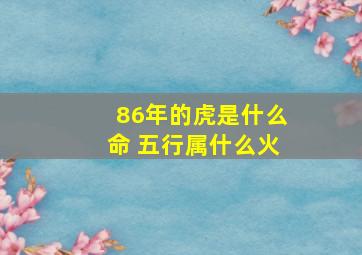 86年的虎是什么命 五行属什么火